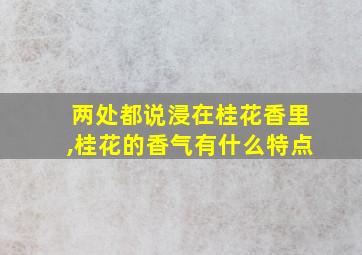 两处都说浸在桂花香里,桂花的香气有什么特点